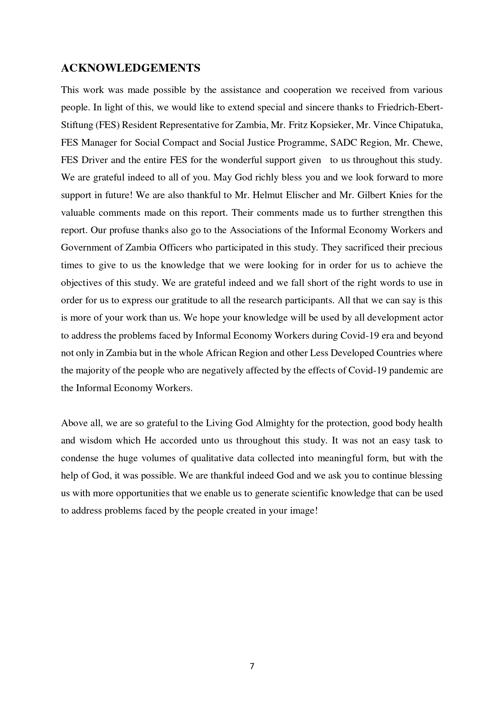 ACKNOWLEDGEMENTS

This work was made possible by the assistance and cooperation we received from various people. In light of this, we would like to extend special and sincere thanks to Friedrich-Ebert-Stiftung (FES) Resident Representative for Zambia, Mr. Fritz Kopsieker, Mr. Vince Chipatuka, FES Manager for Social Compact and Social Justice Programme, SADC Region, Mr. Chewe, FES Driver and the entire FES for the wonderful support given to us throughout this study. We are grateful indeed to all of you. May God richly bless you and we look forward to more support in future! We are also thankful to Mr. Helmut Elischer and Mr. Gilbert Knies for the valuable comments made on this report. Their comments made us to further strengthen this report. Our profuse thanks also go to the Associations of the Informal Economy Workers and Government of Zambia Officers who participated in this study. They sacrificed their precious times to give to us the knowledge that we were looking for in order for us to achieve the objectives of this study. We are grateful indeed and we fall short of the right words to use in order for us to express our gratitude to all the research participants. All that we can say is this is more of your work than us. We hope your knowledge will be used by all development actor to address the problems faced by Informal Economy Workers during Covid-19 era and beyond not only in Zambia but in the whole African Region and other Less Developed Countries where the majority of the people who are negatively affected by the effects of Covid-19 pandemic are the Informal Economy Workers.

Above all, we are so grateful to the Living God Almighty for the protection, good body health and wisdom which He accorded unto us throughout this study. It was not an easy task to condense the huge volumes of qualitative data collected into meaningful form, but with the help of God, it was possible. We are thankful indeed God and we ask you to continue blessing us with more opportunities that we enable us to generate scientific knowledge that can be used to address problems faced by the people created in your image!

7